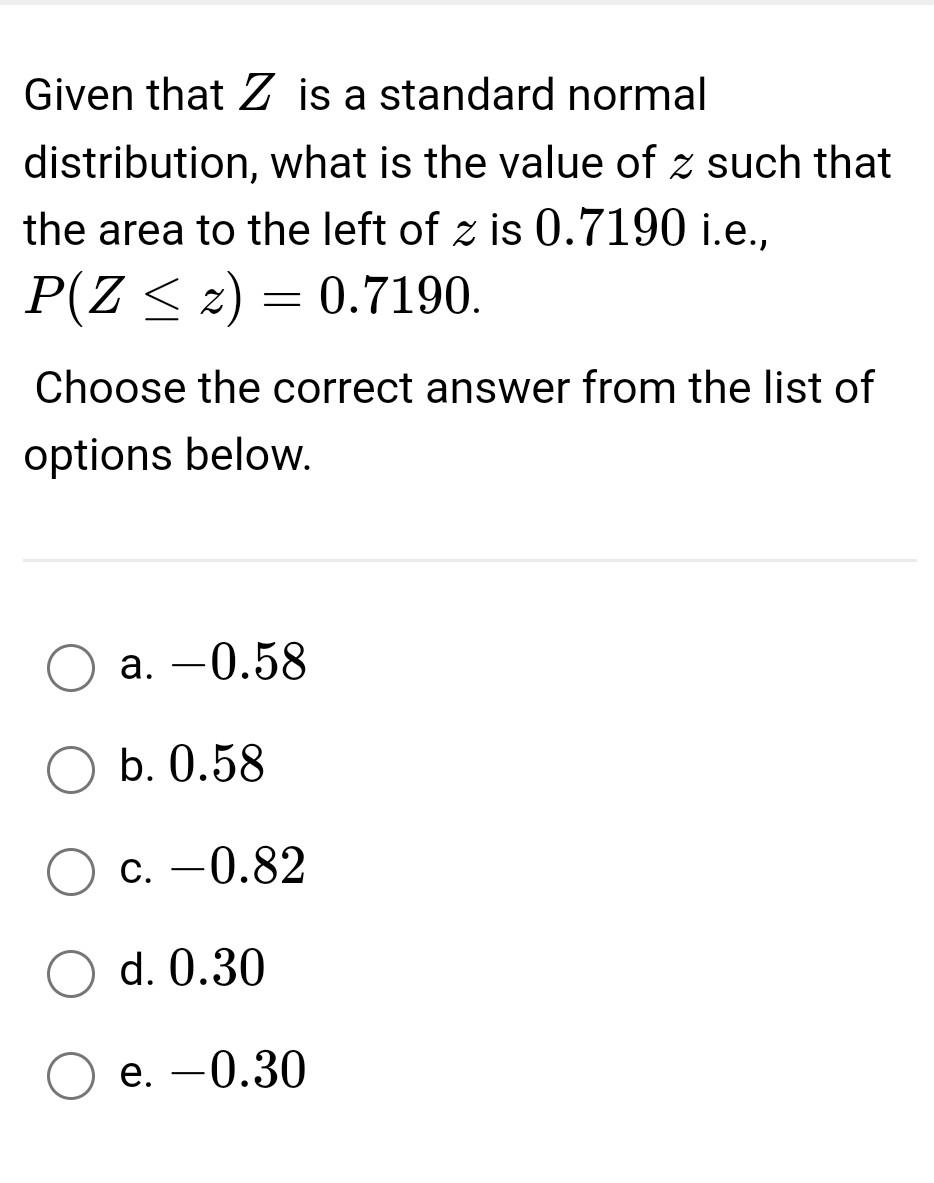 Given that $Z$ is a standard normal distribution, what is the value of $z$ such that the area to the left of $z$ is $0.7190$ i.e., $P(Z \leq z) = 0.7190$.

Choose the correct answer from the list of options below.

a. $-0.58$

b. $0.58$

c. $-0.82$

d. $0.30$

e. $-0.30$